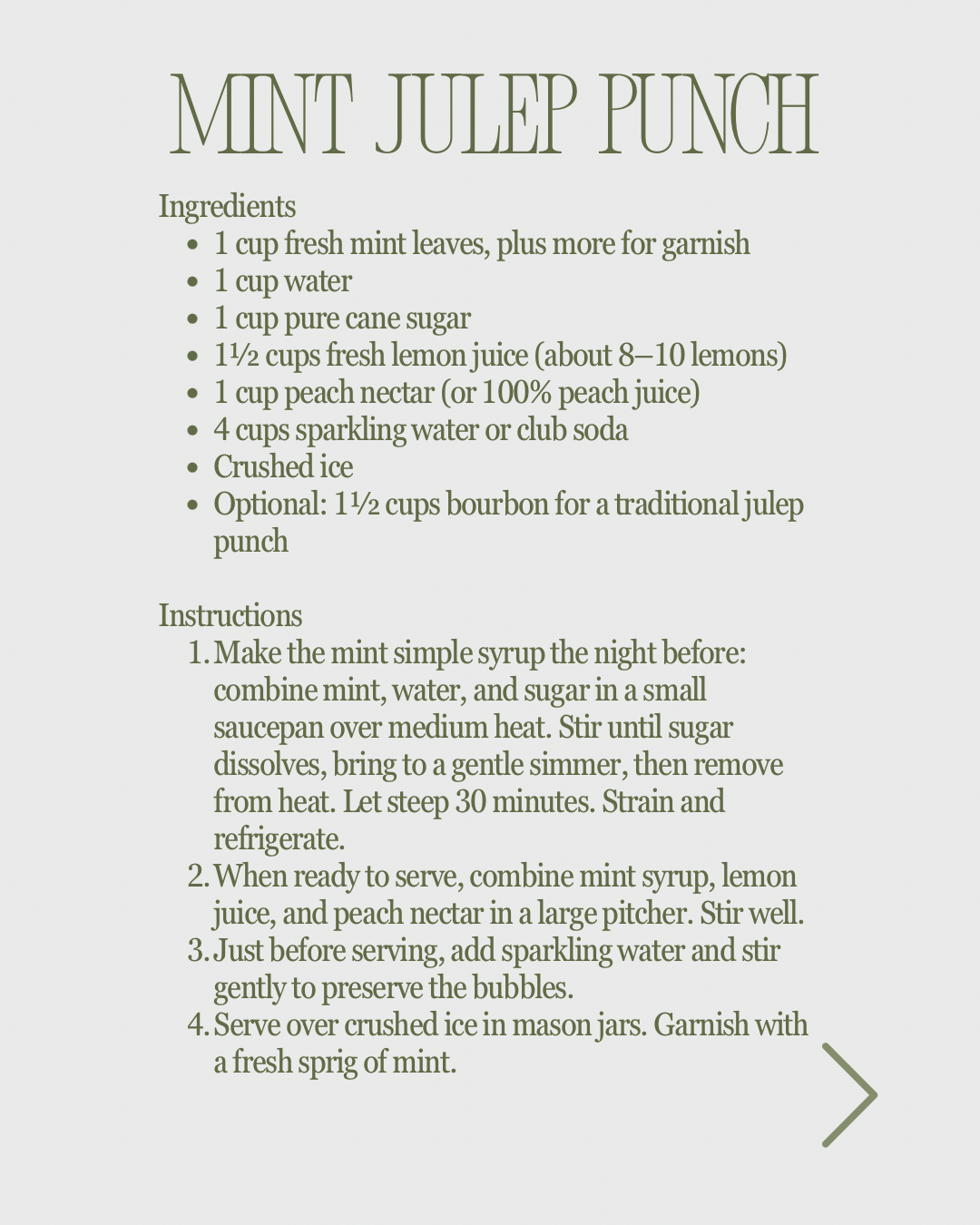 MINT JULEP PUNCH

Ingredients

- 1 cup fresh mint leaves, plus more for garnish
- 1 cup water
- 1 cup pure cane sugar
- 1½ cups fresh lemon juice (about 8–10 lemons)
- 1 cup peach nectar (or 100% peach juice)
- 4 cups sparkling water or club soda
- Crushed ice
- Optional: 1½ cups bourbon for a traditional julep punch

Instructions

1. Make the mint simple syrup the night before: combine mint, water, and sugar in a small saucepan over medium heat. Stir until sugar dissolves, bring to a gentle simmer, then remove from heat. Let steep 30 minutes. Strain and refrigerate.
2. When ready to serve, combine mint syrup, lemon juice, and peach nectar in a large pitcher. Stir well.
3. Just before serving, add sparkling water and stir gently to preserve the bubbles.
4. Serve over crushed ice in mason jars. Garnish with a fresh sprig of mint.